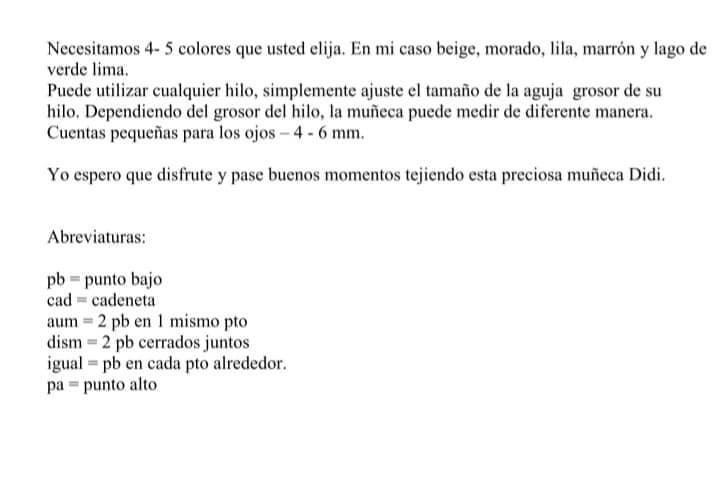 Necesitamos 4- 5 colores que usted elija. En mi caso beige, morado, lila, marrón y lago de verde lima.
Puede utilizar cualquier hilo, simplemente ajuste el tamaño de la aguja grosor de su hilo. Dependiendo del grosor del hilo, la muñeca puede medir de diferente manera.
Cuentas pequeñas para los ojos – 4 - 6 mm.

Yo espero que disfrute y pase buenos momentos tejiendo esta preciosa muñeca Didi.

Abreviaturas:

pb = punto bajo
cad = cadeneta
aum = 2 pb en 1 mismo pto
dism = 2 pb cerrados juntos
igual = pb en cada pto alrededor.
pa = punto alto